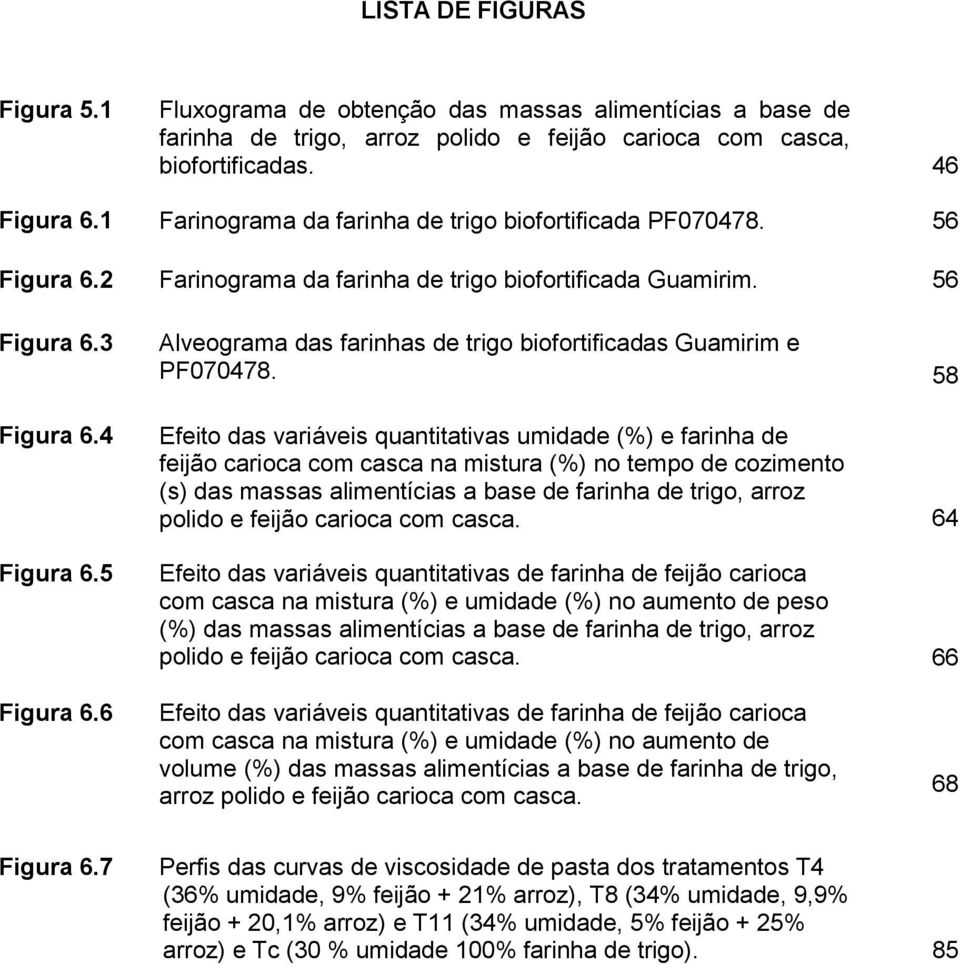 LISTA DE FIGURAS

Figura 5.1 Fluxograma de obtenção das massas alimentícias a base de farinha de trigo, arroz polido e feijão carioca com casca, biofortificadas. 46

Figura 6.1 Farinograma da farinha de trigo biofortificada PF070478. 56

Figura 6.2 Farinograma da farinha de trigo biofortificada Guamirim. 56

Figura 6.3 Alveograma das farinhas de trigo biofortificadas Guamirim e PF070478. 58

Figura 6.4 Efeito das variáveis quantitativas umidade (%) e farinha de feijão carioca com casca na mistura (%) no tempo de cozimento (s) das massas alimentícias a base de farinha de trigo, arroz polido e feijão carioca com casca. 64

Figura 6.5 Efeito das variáveis quantitativas de farinha de feijão carioca com casca na mistura (%) e umidade (%) no aumento de peso (%) das massas alimentícias a base de farinha de trigo, arroz polido e feijão carioca com casca. 66

Figura 6.6 Efeito das variáveis quantitativas de farinha de feijão carioca com casca na mistura (%) e umidade (%) no aumento de volume (%) das massas alimentícias a base de farinha de trigo, arroz polido e feijão carioca com casca. 68

Figura 6.7 Perfis das curvas de viscosidade de pasta dos tratamentos T4 (36% umidade, 9% feijão + 21% arroz), T8 (34% umidade, 9,9% feijão + 20,1% arroz) e T11 (34% umidade, 5% feijão + 25% arroz) e Tc (30 % umidade 100% farinha de trigo). 85